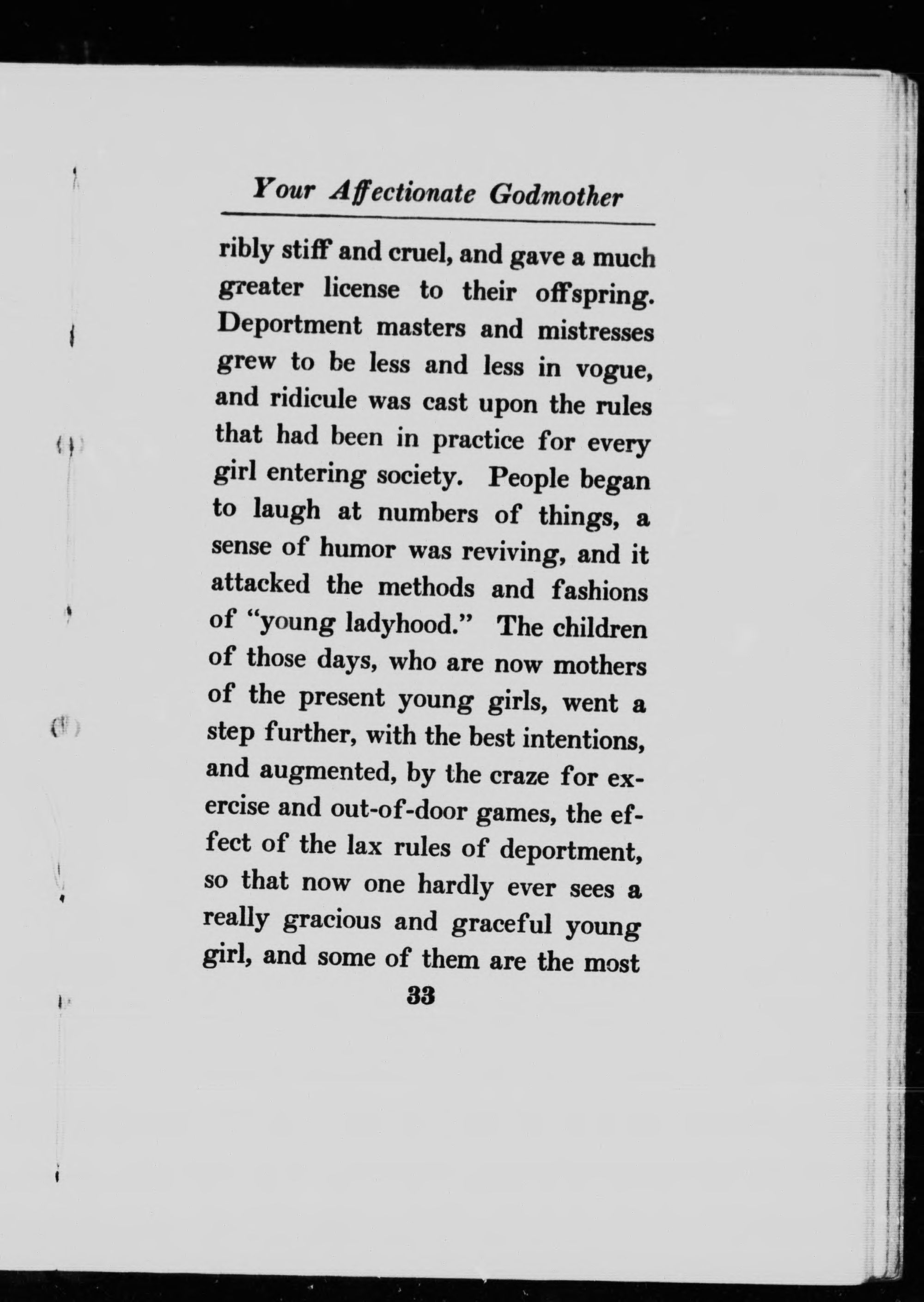 Your Affectionate Godmother

ribly stiff and cruel, and gave a much greater license to their offspring. Deportment masters and mistresses grew to be less and less in vogue, and ridicule was cast upon the rules that had been in practice for every girl entering society. People began to laugh at numbers of things, a sense of humor was reviving, and it attacked the methods and fashions of "young ladyhood." The children of those days, who are now mothers of the present young girls, went a step further, with the best intentions, and augmented, by the craze for exercise and out-of-door games, the effect of the lax rules of deportment, so that now one hardly ever sees a really gracious and graceful young girl, and some of them are the most

33